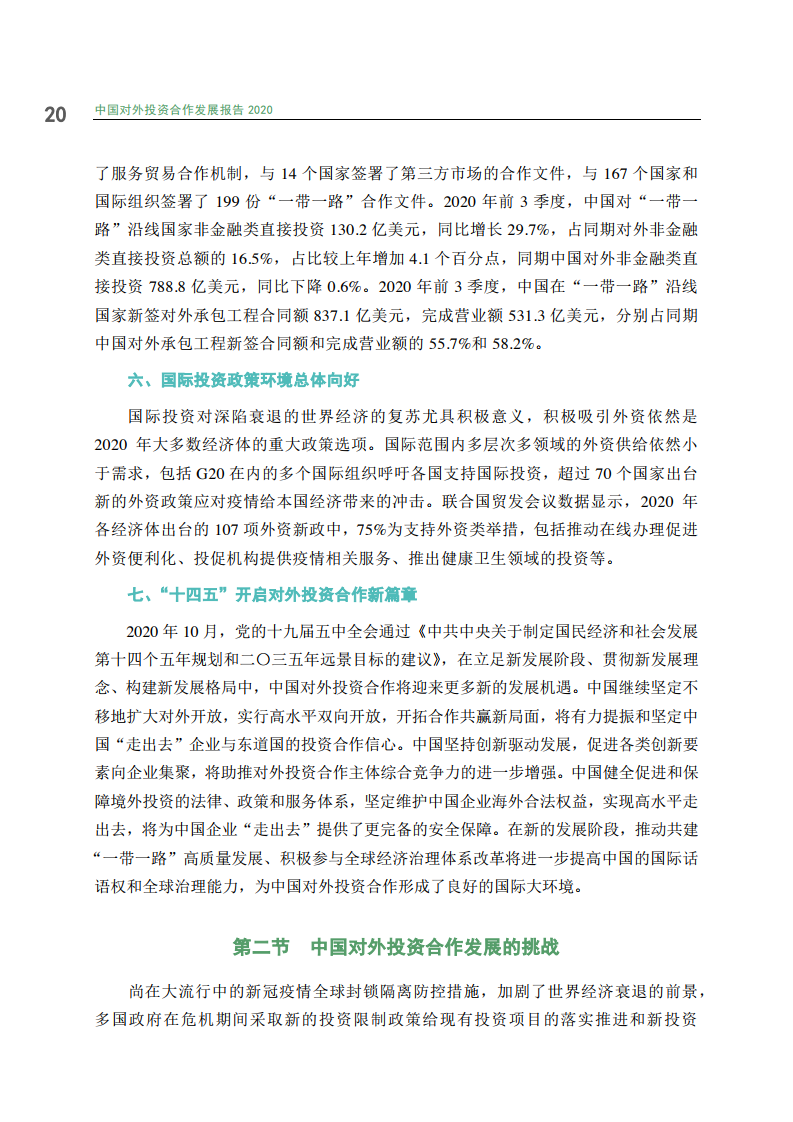 20 中国对外投资合作发展报告 2020

了服务贸易合作机制，与 14 个国家签署了第三方市场的合作文件，与 167 个国家和国际组织签署了 199 份“一带一路”合作文件。2020 年前 3 季度，中国对“一带一路”沿线国家非金融类直接投资 130.2 亿美元，同比增长 29.7%，占同期对外非金融类直接投资总额的 16.5%，占比较上年增加 4.1 个百分点，同期中国对外非金融类直接投资 788.8 亿美元，同比下降 0.6%。2020 年前 3 季度，中国在“一带一路”沿线国家新签对外承包工程合同额 837.1 亿美元，完成营业额 531.3 亿美元，分别占同期中国对外承包工程新签合同额和完成营业额的 55.7%和 58.2%。

六、国际投资政策环境总体向好

国际投资对深陷衰退的世界经济的复苏尤具积极意义，积极吸引外资依然是 2020 年大多数经济体的重大政策选项。国际范围内多层次多领域的外资供给依然小于需求，包括 G20 在内的多个国际组织呼吁各国支持国际投资，超过 70 个国家出台新的外资政策应对疫情给本国经济带来的冲击。联合国贸发会议数据显示，2020 年各经济体出台的 107 项外资新政中，75%为支持外资类举措，包括推动在线办理促进外资便利化、投促机构提供疫情相关服务、推出健康卫生领域的投资等。

七、“十四五”开启对外投资合作新篇章

2020 年 10 月，党的十九届五中全会通过《中共中央关于制定国民经济和社会发展第十四个五年规划和二〇三五年远景目标的建议》，在立足新发展阶段、贯彻新发展理念、构建新发展格局中，中国对外投资合作将迎来更多新的发展机遇。中国继续坚定不移地扩大对外开放，实行高水平双向开放，开拓合作共赢新局面，将有力提振和坚定中国“走出去”企业与东道国的投资合作信心。中国坚持创新驱动发展，促进各类创新要素向企业集聚，将助推对外投资合作主体综合竞争力的进一步增强。中国健全促进和保障境外投资的法律、政策和服务体系，坚定维护中国企业海外合法权益，实现高水平走出去，将为中国企业“走出去”提供了更完备的安全保障。在新的发展阶段，推动共建“一带一路”高质量发展、积极参与全球经济治理体系改革将进一步提高中国的国际话语权和全球治理能力，为中国对外投资合作形成了良好的国际大环境。

第二节　中国对外投资合作发展的挑战

尚在大流行中的新冠疫情全球封锁隔离防控措施，加剧了世界经济衰退的前景，多国政府在危机期间采取新的投资限制政策给现有投资项目的落实推进和新投资